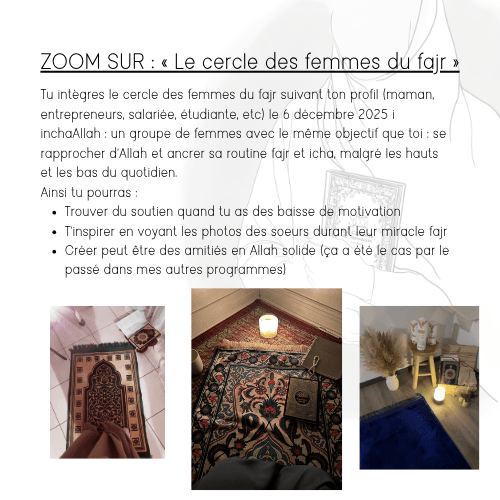 ZOOM SUR : « Le cercle des femmes du fajr »

Tu intègres le cercle des femmes du fajr suivant ton profil (maman, entrepreneurs, salariée, étudiante, etc) le 6 décembre 2025 i inchaAllah : un groupe de femmes avec le même objectif que toi : se rapprocher d'Allah et ancrer sa routine fajr et icha, malgré les hauts et les bas du quotidien.
Ainsi tu pourras :

- Trouver du soutien quand tu as des baisse de motivation
- T'inspirer en voyant les photos des soeurs durant leur miracle fajr
- Créer peut être des amitiés en Allah solide (ça a été le cas par le passé dans mes autres programmes)